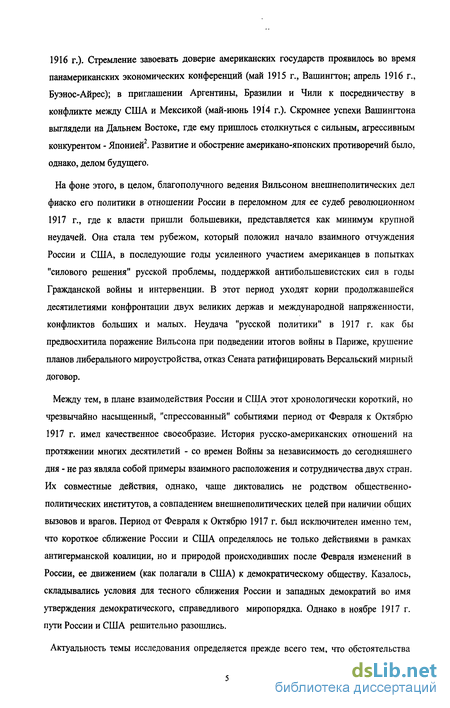 1916 г.). Стремление завоевать доверие американских государств проявилось во время панамериканских экономических конференций (май 1915 г., Вашингтон; апрель 1916 г., Буэнос-Айрес); в приглашении Аргентины, Бразилии и Чили к посредничеству в конфликте между США и Мексикой (май-июнь 1914 г.). Скромнее успехи Вашингтона выглядели на Дальнем Востоке, где ему пришлось столкнуться с сильным, агрессивным конкурентом - Японией$^2$. Развитие и обострение американо-японских противоречий было, однако, делом будущего.

На фоне этого, в целом, благополучного ведения Вильсоном внешнеполитических дел фиаско его политики в отношении России в переломном для ее судеб революционном 1917 г., где к власти пришли большевики, представляется как минимум крупной неудачей. Она стала тем рубежом, который положил начало взаимного отчуждения России и США, в последующие годы усиленного участием американцев в попытках "силового решения" русской проблемы, поддержкой антибольшевистских сил в годы Гражданской войны и интервенции. В этот период уходят корни продолжавшейся десятилетиями конфронтации двух великих держав и международной напряженности, конфликтов больших и малых. Неудача "русской политики" в 1917 г. как бы предвосхитила поражение Вильсона при подведении итогов войны в Париже, крушение планов либерального мироустройства, отказ Сената ратифицировать Версальский мирный договор.

Между тем, в плане взаимодействия России и США этот хронологически короткий, но чрезвычайно насыщенный, "спрессованный" событиями период от Февраля к Октябрю 1917 г. имел качественное своеобразие. История русско-американских отношений на протяжении многих десятилетий - со времен Войны за независимость до сегодняшнего дня - не раз являла собой примеры взаимного расположения и сотрудничества двух стран. Их совместные действия, однако, чаще диктовались не родством общественно-политических институтов, а совпадением внешнеполитических целей при наличии общих вызовов и врагов. Период от Февраля к Октябрю 1917 г. был исключителен именно тем, что короткое сближение России и США определялось не только действиями в рамках антигерманской коалиции, но и природой происходивших после Февраля изменений в России, ее движением (как полагали в США) к демократическому обществу. Казалось, складывались условия для тесного сближения России и западных демократий во имя утверждения демократического, справедливого миропорядка. Однако в ноябре 1917 г. пути России и США решительно разошлись.

Актуальность темы исследования определяется прежде всего тем, что обстоятельства

5

dsLib.net
библиотека диссертаций